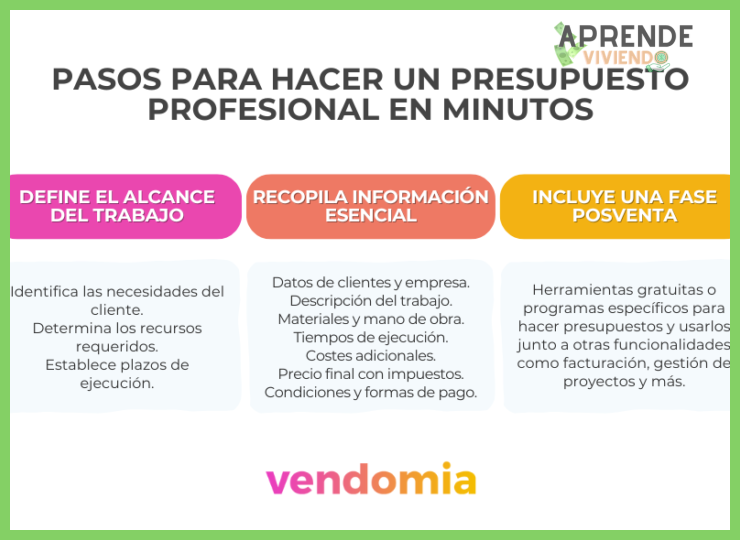 APRENDE
VIVIENDO

PASOS PARA HACER UN PRESUPUESTO PROFESIONAL EN MINUTOS

DEFINE EL ALCANCE DEL TRABAJO

Identifica las necesidades del cliente.
Determina los recursos requeridos.
Establece plazos de ejecución.

RECOPILA INFORMACIÓN ESENCIAL

Datos de clientes y empresa.
Descripción del trabajo.
Materiales y mano de obra.
Tiempos de ejecución.
Costes adicionales.
Precio final con impuestos.
Condiciones y formas de pago.

INCLUYE UNA FASE POSVENTA

Herramientas gratuitas o programas específicos para hacer presupuestos y usarlos junto a otras funcionalidades como facturación, gestión de proyectos y más.

vendomia